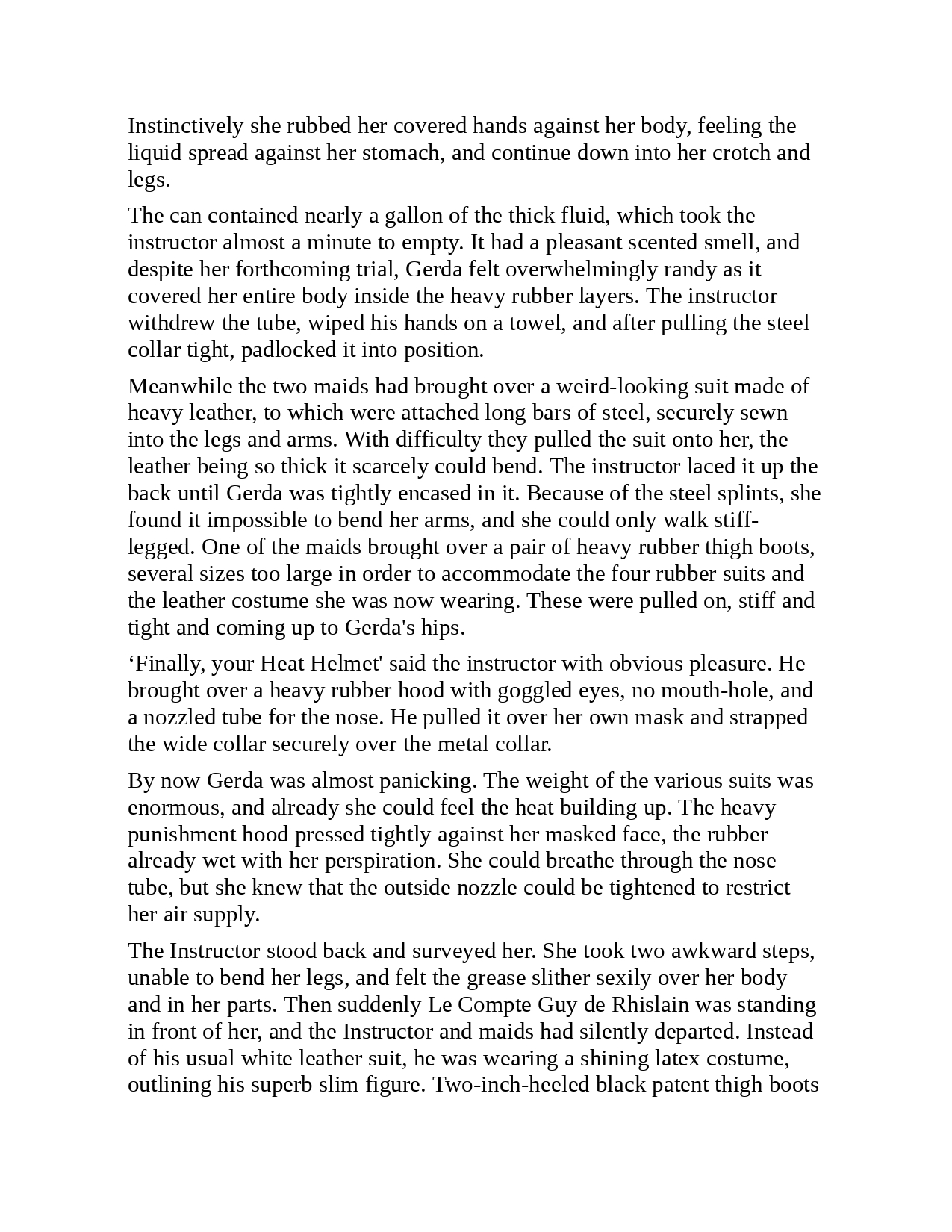 Instinctively she rubbed her covered hands against her body, feeling the liquid spread against her stomach, and continue down into her crotch and legs.

The can contained nearly a gallon of the thick fluid, which took the instructor almost a minute to empty. It had a pleasant scented smell, and despite her forthcoming trial, Gerda felt overwhelmingly randy as it covered her entire body inside the heavy rubber layers. The instructor withdrew the tube, wiped his hands on a towel, and after pulling the steel collar tight, padlocked it into position.

Meanwhile the two maids had brought over a weird-looking suit made of heavy leather, to which were attached long bars of steel, securely sewn into the legs and arms. With difficulty they pulled the suit onto her, the leather being so thick it scarcely could bend. The instructor laced it up the back until Gerda was tightly encased in it. Because of the steel splints, she found it impossible to bend her arms, and she could only walk stiff-legged. One of the maids brought over a pair of heavy rubber thigh boots, several sizes too large in order to accommodate the four rubber suits and the leather costume she was now wearing. These were pulled on, stiff and tight and coming up to Gerda's hips.

‘Finally, your Heat Helmet' said the instructor with obvious pleasure. He brought over a heavy rubber hood with goggled eyes, no mouth-hole, and a nozzled tube for the nose. He pulled it over her own mask and strapped the wide collar securely over the metal collar.

By now Gerda was almost panicking. The weight of the various suits was enormous, and already she could feel the heat building up. The heavy punishment hood pressed tightly against her masked face, the rubber already wet with her perspiration. She could breathe through the nose tube, but she knew that the outside nozzle could be tightened to restrict her air supply.

The Instructor stood back and surveyed her. She took two awkward steps, unable to bend her legs, and felt the grease slither sexily over her body and in her parts. Then suddenly Le Compte Guy de Rhislain was standing in front of her, and the Instructor and maids had silently departed. Instead of his usual white leather suit, he was wearing a shining latex costume, outlining his superb slim figure. Two-inch-heeled black patent thigh boots